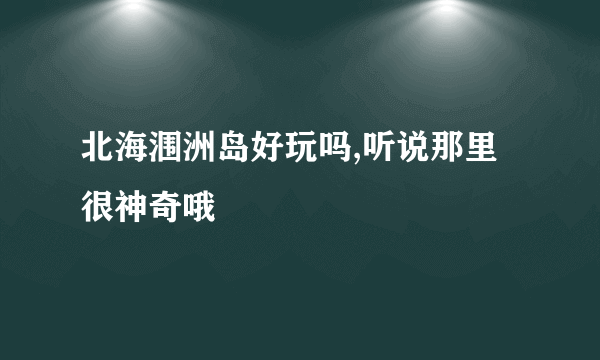 北海涠洲岛好玩吗,听说那里很神奇哦